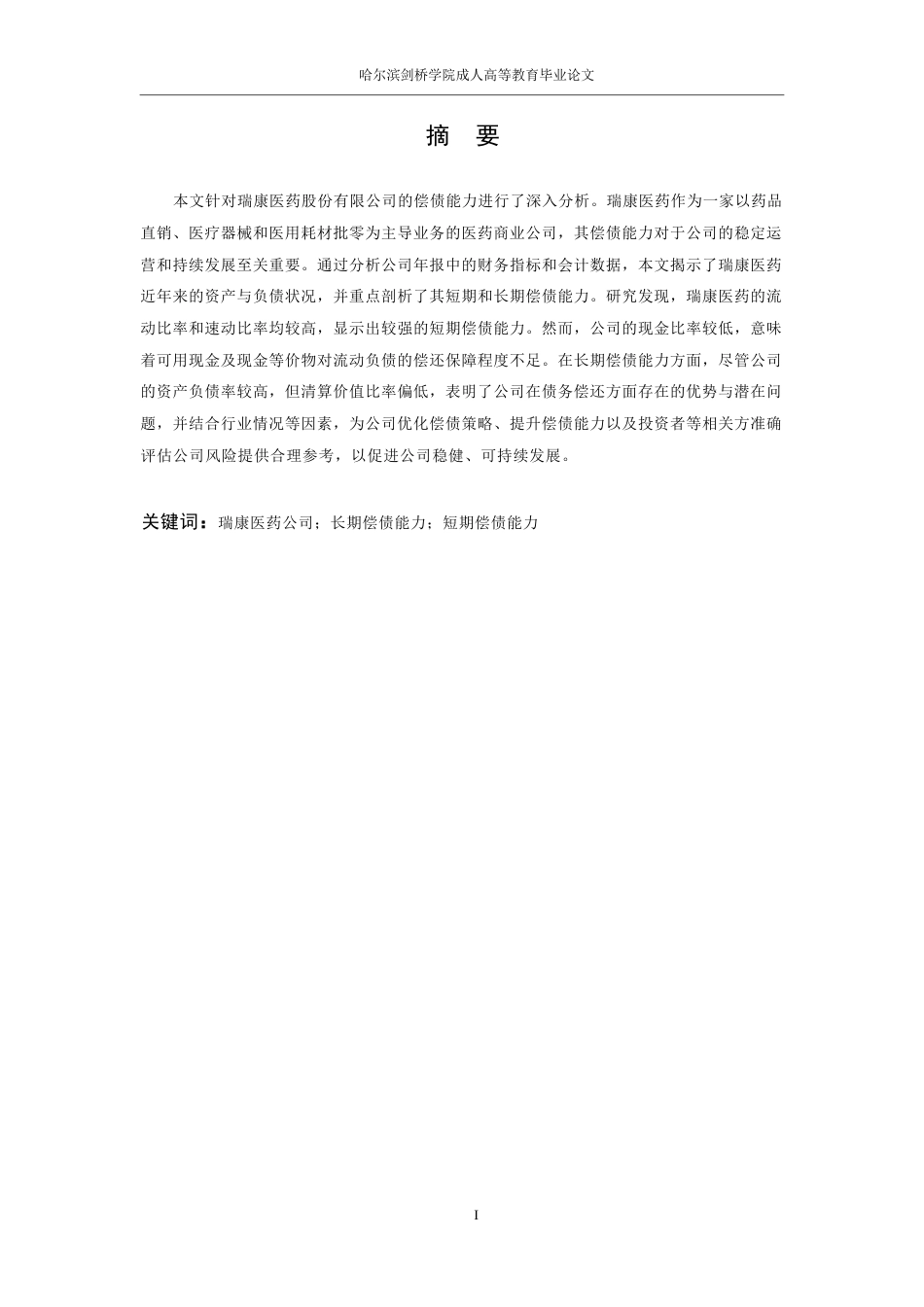 哈尔滨剑桥学院成人高等教育毕业论文

摘　要

本文针对瑞康医药股份有限公司的偿债能力进行了深入分析。瑞康医药作为一家以药品直销、医疗器械和医用耗材批零为主导业务的医药商业公司，其偿债能力对于公司的稳定运营和持续发展至关重要。通过分析公司年报中的财务指标和会计数据，本文揭示了瑞康医药近年来的资产与负债状况，并重点剖析了其短期和长期偿债能力。研究发现，瑞康医药的流动比率和速动比率均较高，显示出较强的短期偿债能力。然而，公司的现金比率较低，意味着可用现金及现金等价物对流动负债的偿还保障程度不足。在长期偿债能力方面，尽管公司的资产负债率较高，但清算价值比率偏低，表明了公司在债务偿还方面存在的优势与潜在问题，并结合行业情况等因素，为公司优化偿债策略、提升偿债能力以及投资者等相关方准确评估公司风险提供合理参考，以促进公司稳健、可持续发展。

关键词：瑞康医药公司；长期偿债能力；短期偿债能力

I